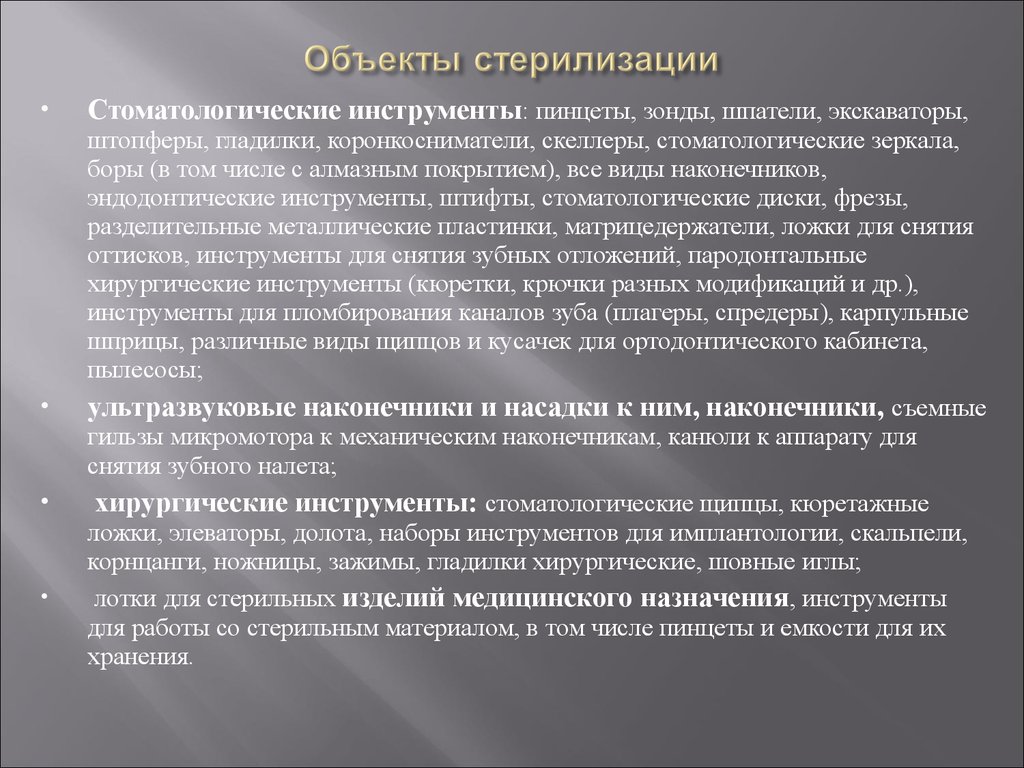 Объекты стерилизации

• Стоматологические инструменты: пинцеты, зонды, шпатели, экскаваторы, штопферы, гладилки, коронкосниматели, скеллеры, стоматологические зеркала, боры (в том числе с алмазным покрытием), все виды наконечников, эндодонтические инструменты, штифты, стоматологические диски, фрезы, разделительные металлические пластинки, матрицедержатели, ложки для снятия оттисков, инструменты для снятия зубных отложений, пародонтальные хирургические инструменты (кюретки, крючки разных модификаций и др.), инструменты для пломбирования каналов зуба (плагеры, спредеры), карпульные шприцы, различные виды щипцов и кусачек для ортодонтического кабинета, пылесосы;

• ультразвуковые наконечники и насадки к ним, наконечники, съемные гильзы микромотора к механическим наконечникам, канюли к аппарату для снятия зубного налета;

• хирургические инструменты: стоматологические щипцы, кюретажные ложки, элеваторы, долота, наборы инструментов для имплантологии, скальпели, корнцанги, ножницы, зажимы, гладилки хирургические, шовные иглы;

• лотки для стерильных изделий медицинского назначения, инструменты для работы со стерильным материалом, в том числе пинцеты и емкости для их хранения.